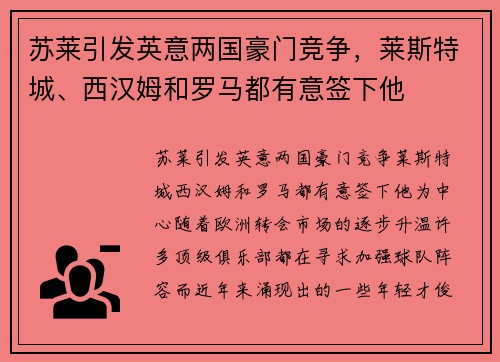 苏莱引发英意两国豪门竞争，莱斯特城、西汉姆和罗马都有意签下他

苏莱引发英意两国豪门竞争莱斯特城西汉姆和罗马都有意签下他为中心随着欧洲转会市场的逐步升温许多顶级俱乐部都在寻求加强球队阵容而近年来涌现出的一些年轻才俊